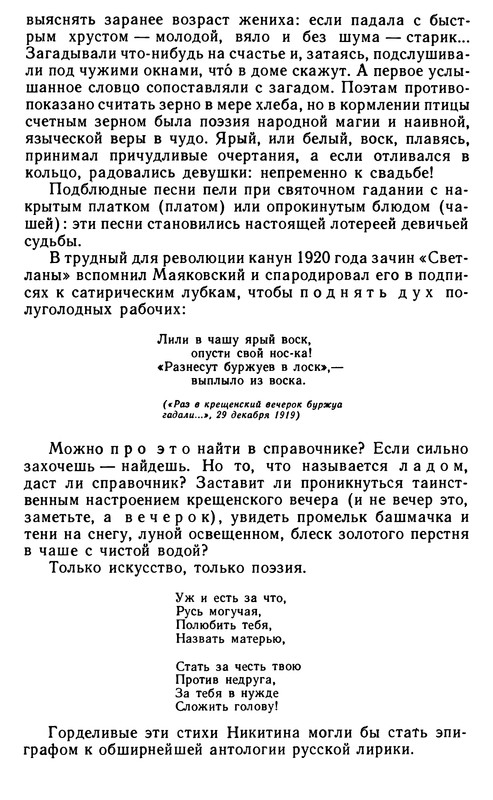 выяснять заранее возраст жениха: если падала с быстрым хрустом — молодой, вяло и без шума — старик... Загадывали что-нибудь на счастье и, затаясь, подслушивали под чужими окнами, что́ в доме скажут. А первое услышанное словцо сопоставляли с загадом. Поэтам противопоказано считать зерно в мере хлеба, но в кормлении птицы счетным зерном была поэзия народной магии и наивной, языческой веры в чудо. Ярый, или белый, воск, плавясь, принимал причудливые очертания, а если отливался в кольцо, радовались девушки: непременно к свадьбе!

Подблюдные песни пели при святочном гадании с накрытым платком (платом) или опрокинутым блюдом (чашей): эти песни становились настоящей лотереей девичьей судьбы.

В трудный для революции канун 1920 года зачин «Светланы» вспомнил Маяковский и спародировал его в подписях к сатирическим лубкам, чтобы поднять дух полуголодных рабочих:

Лили в чашу ярый воск,
опусти свой нос-ка!
«Разнесут буржуев в лоск»,—
выплыло из воска.

(«Раз в крещенский вечерок буржуа гадали...», 29 декабря 1919)

Можно про это найти в справочнике? Если сильно захочешь — найдешь. Но то, что называется ладом, даст ли справочник? Заставит ли проникнуться таинственным настроением крещенского вечера (и не вечер это, заметьте, а вечерок), увидеть промельк башмачка и тени на снегу, луной освещенном, блеск золотого перстня в чаше с чистой водой?

Только искусство, только поэзия.

Уж и есть за что,
Русь могучая,
Полюбить тебя,
Назвать матерью,

Стать за честь твою
Против недруга,
За тебя в нужде
Сложить голову!

Горделивые эти стихи Никитина могли бы стать эпиграфом к обширнейшей антологии русской лирики.